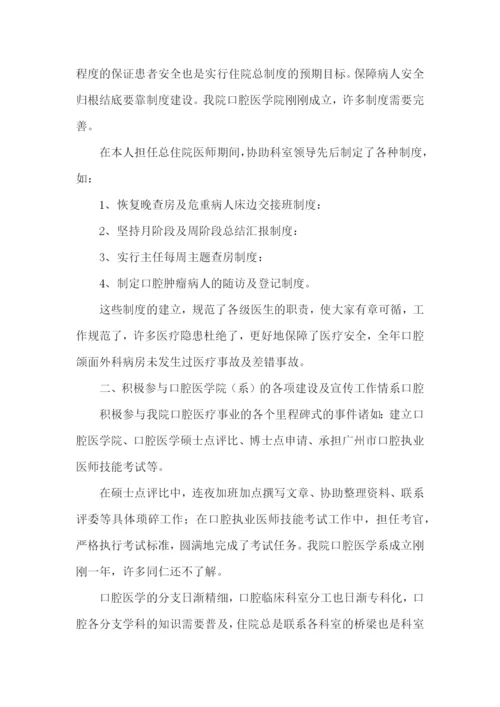 程度的保证患者安全也是实行住院总制度的预期目标。保障病人安全归根结底要靠制度建设。我院口腔医学院刚刚成立，许多制度需要完善。

在本人担任总住院医师期间，协助科室领导先后制定了各种制度，如：

1、恢复晚查房及危重病人床边交接班制度：

2、坚持月阶段及周阶段总结汇报制度：

3、实行主任每周主题查房制度：

4、制定口腔肿瘤病人的随访及登记制度。

这些制度的建立，规范了各级医生的职责，使大家有章可循，工作规范了，许多医疗隐患杜绝了，更好地保障了医疗安全，全年口腔颌面外科病房未发生过医疗事故及差错事故。

二、积极参与口腔医学院（系）的各项建设及宣传工作情系口腔

积极参与我院口腔医疗事业的各个里程碑式的事件诸如：建立口腔医学院、口腔医学硕士点评比、博士点申请、承担广州市口腔执业医师技能考试等。

在硕士点评比中，连夜加班加点撰写文章、协助整理资料、联系评委等具体琐碎工作；在口腔执业医师技能考试工作中，担任考官，严格执行考试标准，圆满地完成了考试任务。我院口腔医学系成立刚刚一年，许多同仁还不了解。

口腔医学的分支日渐精细，口腔临床科室分工也日渐专科化，口腔各分支学科的知识需要普及，住院总是联系各科室的桥梁也是科室